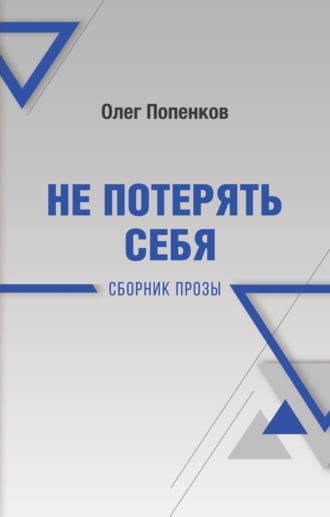 Олег Попенков

НЕ ПОТЕРЯТЬ СЕБЯ

СБОРНИК ПРОЗЫ